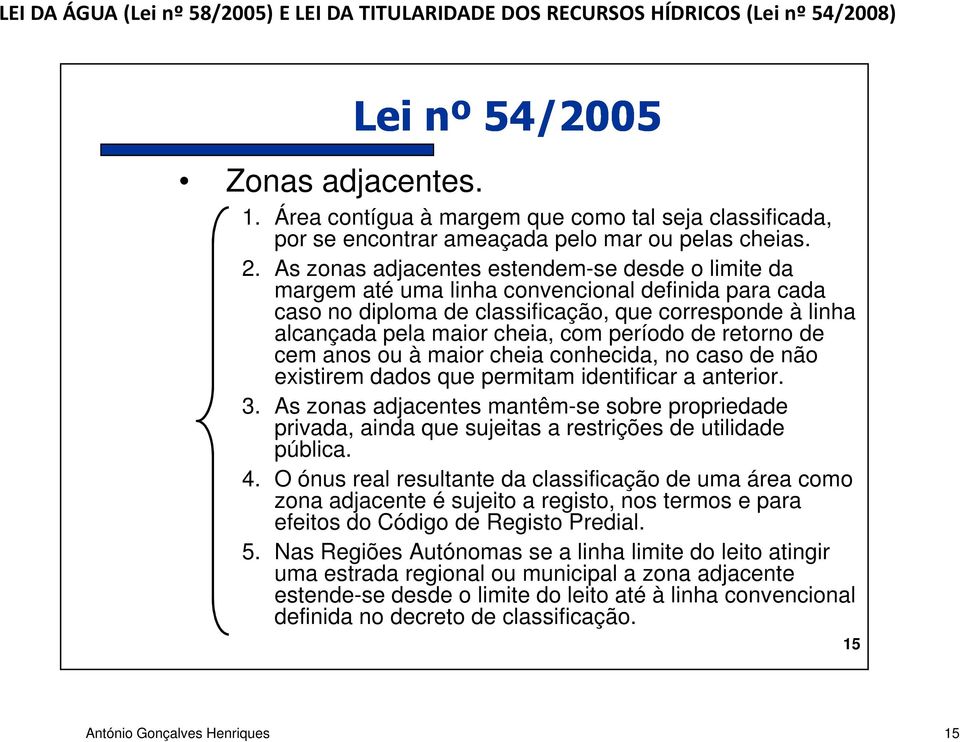 LEI DA ÁGUA (Lei nº 58/2005) E LEI DA TITULARIDADE DOS RECURSOS HÍDRICOS (Lei nº 54/2008)

Lei nº 54/2005

• Zonas adjacentes.

1. Área contígua à margem que como tal seja classificada, por se encontrar ameaçada pelo mar ou pelas cheias.
2. As zonas adjacentes estendem-se desde o limite da margem até uma linha convencional definida para cada caso no diploma de classificação, que corresponde à linha alcançada pela maior cheia, com período de retorno de cem anos ou à maior cheia conhecida, no caso de não existirem dados que permitam identificar a anterior.
3. As zonas adjacentes mantêm-se sobre propriedade privada, ainda que sujeitas a restrições de utilidade pública.
4. O ónus real resultante da classificação de uma área como zona adjacente é sujeito a registo, nos termos e para efeitos do Código de Registo Predial.
5. Nas Regiões Autónomas se a linha limite do leito atingir uma estrada regional ou municipal a zona adjacente estende-se desde o limite do leito até à linha convencional definida no decreto de classificação.

15

António Gonçalves Henriques

15